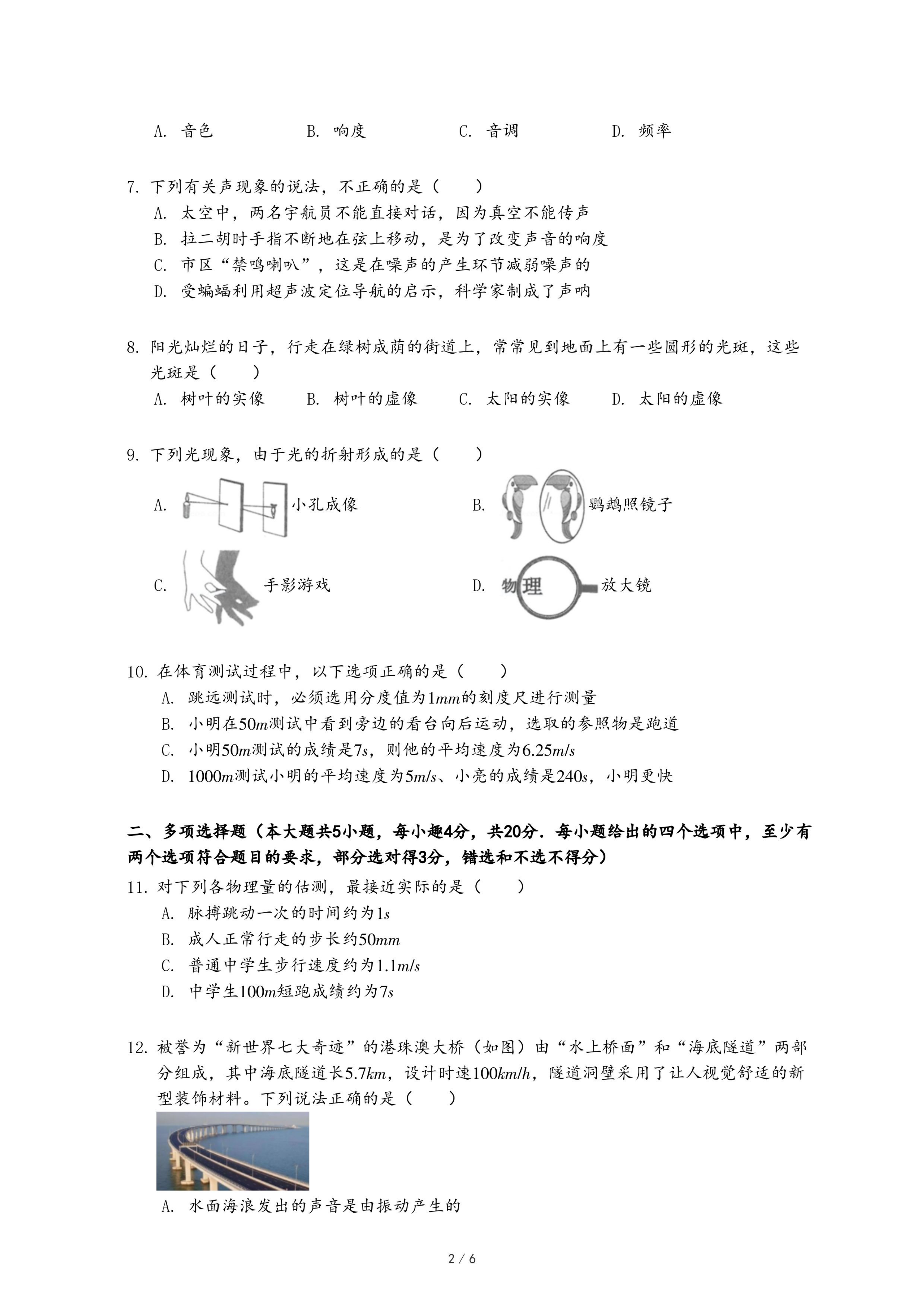 A. 音色　　　B. 响度　　　C. 音调　　　D. 频率

7. 下列有关声现象的说法，不正确的是（　　）
A. 太空中，两名宇航员不能直接对话，因为真空不能传声
B. 拉二胡时手指不断地在弦上移动，是为了改变声音的响度
C. 市区“禁鸣喇叭”，这是在噪声的产生环节减弱噪声的
D. 受蝙蝠利用超声波定位导航的启示，科学家制成了声呐

8. 阳光灿烂的日子，行走在绿树成荫的街道上，常常见到地面上有一些圆形的光斑，这些光斑是（　　）
A. 树叶的实像　　B. 树叶的虚像　　C. 太阳的实像　　D. 太阳的虚像

9. 下列光现象，由于光的折射形成的是（　　）
A. 小孔成像
B. 鹦鹉照镜子
C. 手影游戏
D. 物理 放大镜

10. 在体育测试过程中，以下选项正确的是（　　）
A. 跳远测试时，必须选用分度值为$1mm$的刻度尺进行测量
B. 小明在$50m$测试中看到旁边的看台向后运动，选取的参照物是跑道
C. 小明$50m$测试的成绩是$7s$，则他的平均速度为$6.25m/s$
D. $1000m$测试小明的平均速度为$5m/s$、小亮的成绩是$240s$，小明更快

二、多项选择题（本大题共5小题，每小趣4分，共20分．每小题给出的四个选项中，至少有两个选项符合题目的要求，部分选对得3分，错选和不选不得分）
11. 对下列各物理量的估测，最接近实际的是（　　）
A. 脉搏跳动一次的时间约为$1s$
B. 成人正常行走的步长约$50mm$
C. 普通中学生步行速度约为$1.1m/s$
D. 中学生$100m$短跑成绩约为$7s$

12. 被誉为“新世界七大奇迹”的港珠澳大桥（如图）由“水上桥面”和“海底隧道”两部分组成，其中海底隧道长$5.7km$，设计时速$100km/h$，隧道洞壁采用了让人视觉舒适的新型装饰材料。下列说法正确的是（　　）
A. 水面海浪发出的声音是由振动产生的

2 / 6